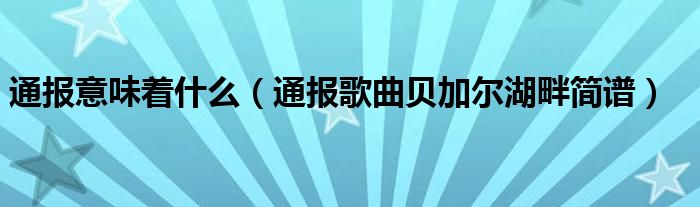 通报意味着什么（通报歌曲贝加尔湖畔简谱）